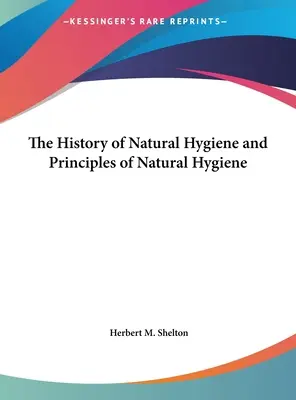 —KESSINGER'S RARE REPRINTS—

The History of Natural Hygiene and Principles of Natural Hygiene

Herbert M. Shelton